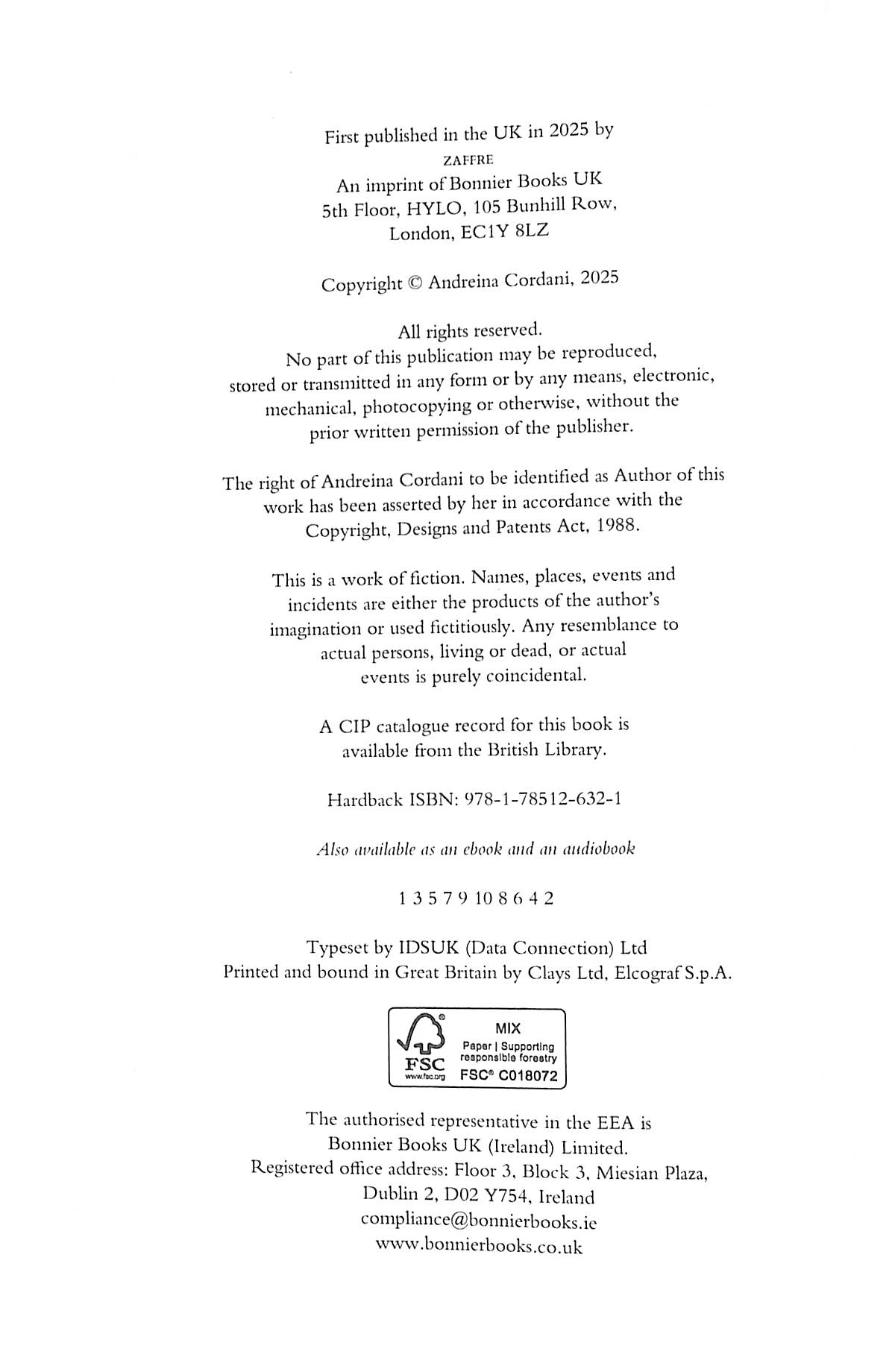 First published in the UK in 2025 by
ZAFFRE
An imprint of Bonnier Books UK
5th Floor, HYLO, 105 Bunhill Row,
London, EC1Y 8LZ

Copyright © Andreina Cordani, 2025

All rights reserved.
No part of this publication may be reproduced, stored or transmitted in any form or by any means, electronic, mechanical, photocopying or otherwise, without the prior written permission of the publisher.

The right of Andreina Cordani to be identified as Author of this work has been asserted by her in accordance with the Copyright, Designs and Patents Act, 1988.

This is a work of fiction. Names, places, events and incidents are either the products of the author's imagination or used fictitiously. Any resemblance to actual persons, living or dead, or actual events is purely coincidental.

A CIP catalogue record for this book is available from the British Library.

Hardback ISBN: 978-1-78512-632-1

Also available as an ebook and an audiobook

1 3 5 7 9 10 8 6 4 2

Typeset by IDSUK (Data Connection) Ltd
Printed and bound in Great Britain by Clays Ltd, Elcograf S.p.A.

FSC
www.fsc.org
MIX
Paper | Supporting responsible forestry
FSC® C018072

The authorised representative in the EEA is
Bonnier Books UK (Ireland) Limited.
Registered office address: Floor 3, Block 3, Miesian Plaza,
Dublin 2, D02 Y754, Ireland
compliance@bonnierbooks.ie
www.bonnierbooks.co.uk